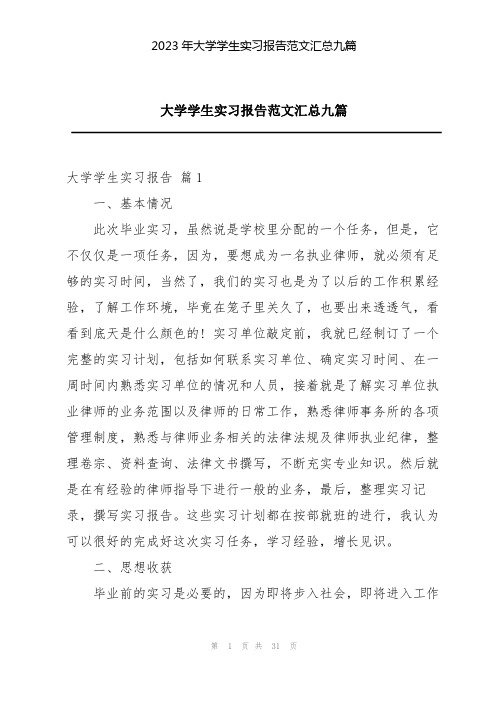 2023 年大学学生实习报告范文汇总九篇

大学学生实习报告范文汇总九篇

大学学生实习报告 篇 1

一、基本情况

此次毕业实习，虽然说是学校里分配的一个任务，但是，它不仅仅是一项任务，因为，要想成为一名执业律师，就必须有足够的实习时间，当然了，我们的实习也是为了以后的工作积累经验，了解工作环境，毕竟在笼子里关久了，也要出来透透气，看看到底天是什么颜色的！实习单位敲定前，我就已经制订了一个完整的实习计划，包括如何联系实习单位、确定实习时间、在一周时间内熟悉实习单位的情况和人员，接着就是了解实习单位执业律师的业务范围以及律师的日常工作，熟悉律师事务所的各项管理制度，熟悉与律师业务相关的法律法规及律师执业纪律，整理卷宗、资料查询、法律文书撰写，不断充实专业知识。然后就是在有经验的律师指导下进行一般的业务，最后，整理实习记录，撰写实习报告。这些实习计划都在按部就班的进行，我认为可以很好的完成好这次实习任务，学习经验，增长见识。

二、思想收获

毕业前的实习是必要的，因为即将步入社会，即将进入工作

第 1 页 共 31 页